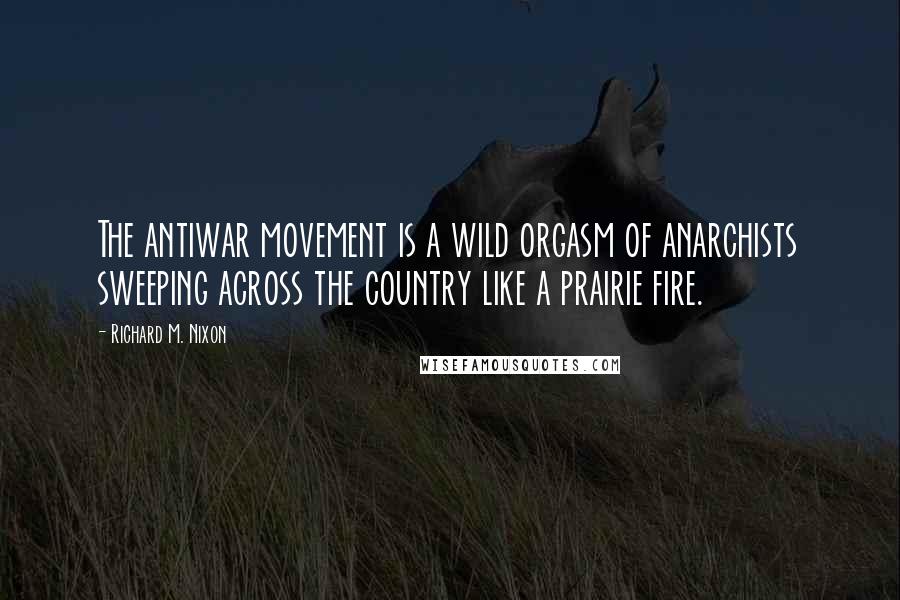 The antiwar movement is a wild orgasm of anarchists sweeping across the country like a prairie fire.

- Richard M. Nixon

WISEFAMOUSQUOTES.COM